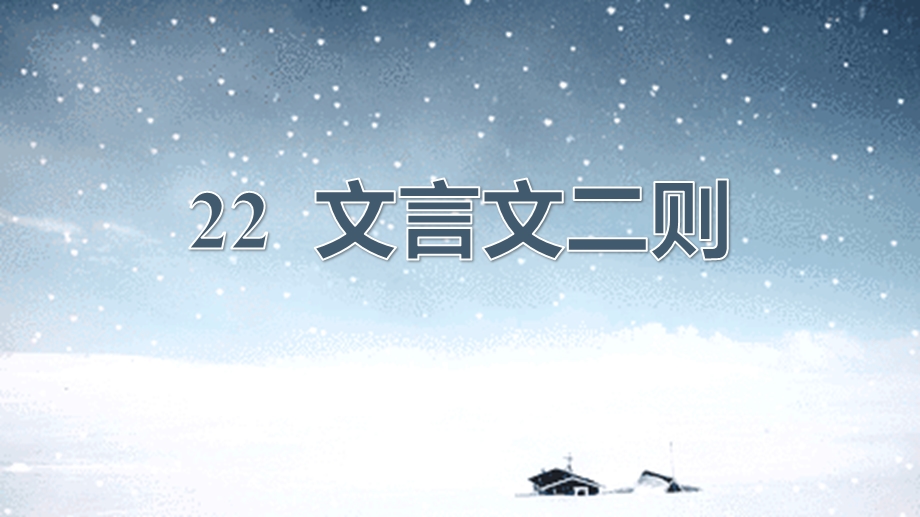 22 文言文二则